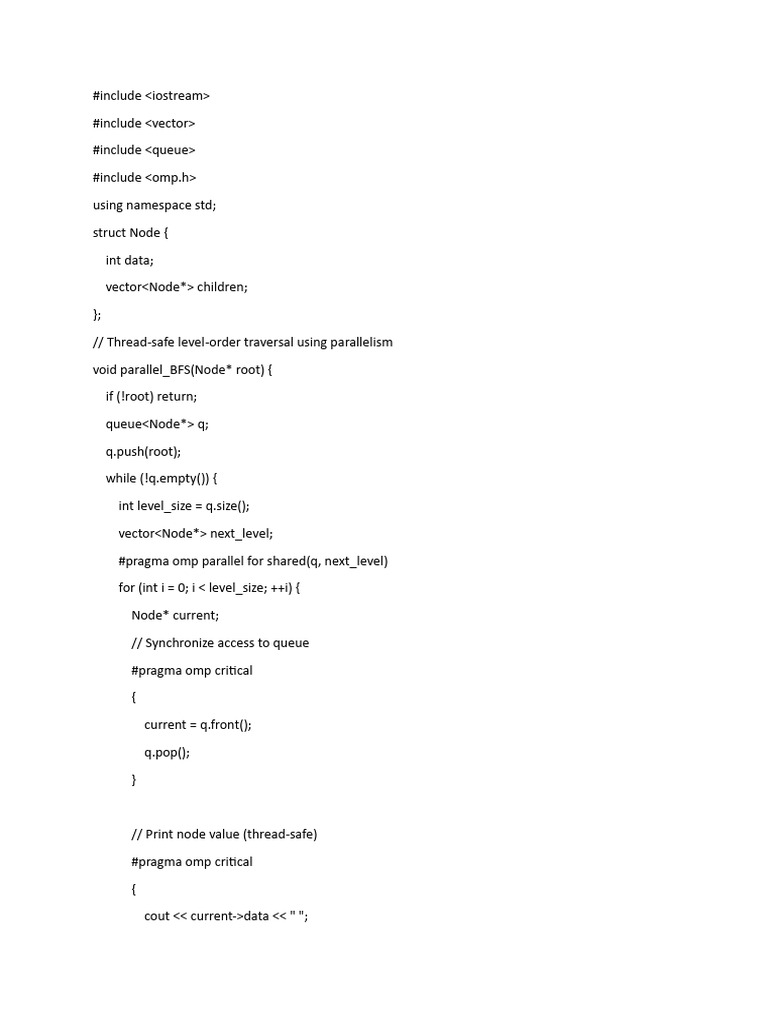 #include <iostream>

#include <vector>

#include <queue>

#include <omp.h>

using namespace std;

struct Node {

int data;

vector<Node*> children;

};

// Thread-safe level-order traversal using parallelism

void parallel_BFS(Node* root) {

if (!root) return;

queue<Node*> q;

q.push(root);

while (!q.empty()) {

int level_size = q.size();

vector<Node*> next_level;

#pragma omp parallel for shared(q, next_level)

for (int i = 0; i < level_size; ++i) {

Node* current;

// Synchronize access to queue

#pragma omp critical

{

current = q.front();

q.pop();

}

// Print node value (thread-safe)

#pragma omp critical

{

cout << current->data << " ";